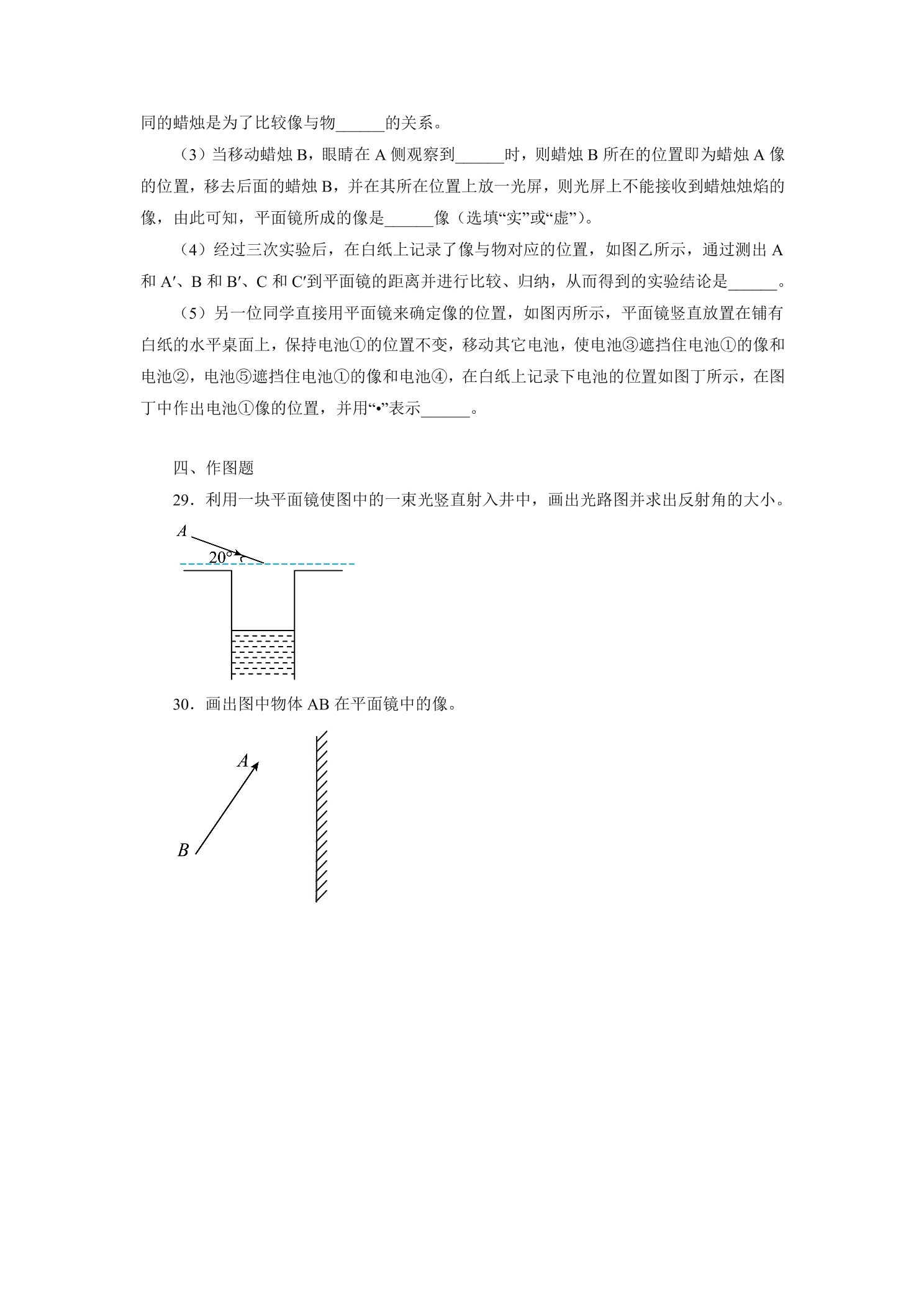 同的蜡烛是为了比较像与物______的关系。

（3）当移动蜡烛 B，眼睛在 A 侧观察到______时，则蜡烛 B 所在的位置即为蜡烛 A 像的位置，移去后面的蜡烛 B，并在其所在位置上放一光屏，则光屏上不能接收到蜡烛烛焰的像，由此可知，平面镜所成的像是______像（选填“实”或“虚”）。

（4）经过三次实验后，在白纸上记录了像与物对应的位置，如图乙所示，通过测出 A 和 A′、B 和 B′、C 和 C′到平面镜的距离并进行比较、归纳，从而得到的实验结论是______。

（5）另一位同学直接用平面镜来确定像的位置，如图丙所示，平面镜竖直放置在铺有白纸的水平桌面上，保持电池①的位置不变，移动其它电池，使电池③遮挡住电池①的像和电池②，电池⑤遮挡住电池①的像和电池④，在白纸上记录下电池的位置如图丁所示，在图丁中作出电池①像的位置，并用“•”表示______。

四、作图题

29．利用一块平面镜使图中的一束光竖直射入井中，画出光路图并求出反射角的大小。

A

20°

30．画出图中物体 AB 在平面镜中的像。

A

B